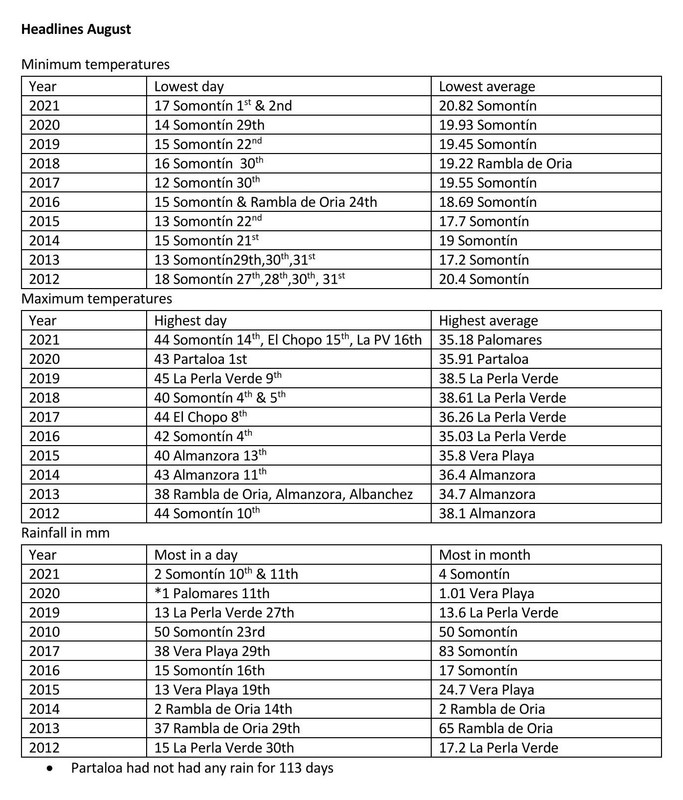 **Headlines August**

Minimum temperatures

| Year | Lowest day | Lowest average |
|---|---|---|
| 2021 | 17 Somontín 1$^{st}$ & 2nd | 20.82 Somontín |
| 2020 | 14 Somontín 29th | 19.93 Somontín |
| 2019 | 15 Somontín 22$^{nd}$ | 19.45 Somontín |
| 2018 | 16 Somontín 30$^{th}$ | 19.22 Rambla de Oria |
| 2017 | 12 Somontín 30$^{th}$ | 19.55 Somontín |
| 2016 | 15 Somontín & Rambla de Oria 24th | 18.69 Somontín |
| 2015 | 13 Somontín 22$^{nd}$ | 17.7 Somontín |
| 2014 | 15 Somontín 21$^{st}$ | 19 Somontín |
| 2013 | 13 Somontín29th,30$^{th}$,31$^{st}$ | 17.2 Somontín |
| 2012 | 18 Somontín 27$^{th}$,28$^{th}$,30$^{th}$, 31$^{st}$ | 20.4 Somontín |

Maximum temperatures

| Year | Highest day | Highest average |
|---|---|---|
| 2021 | 44 Somontín 14$^{th}$, El Chopo 15$^{th}$, La PV 16th | 35.18 Palomares |
| 2020 | 43 Partaloa 1st | 35.91 Partaloa |
| 2019 | 45 La Perla Verde 9$^{th}$ | 38.5 La Perla Verde |
| 2018 | 40 Somontín 4$^{th}$ & 5$^{th}$ | 38.61 La Perla Verde |
| 2017 | 44 El Chopo 8$^{th}$ | 36.26 La Perla Verde |
| 2016 | 42 Somontín 4$^{th}$ | 35.03 La Perla Verde |
| 2015 | 40 Almanzora 13$^{th}$ | 35.8 Vera Playa |
| 2014 | 43 Almanzora 11$^{th}$ | 36.4 Almanzora |
| 2013 | 38 Rambla de Oria, Almanzora, Albanchez | 34.7 Almanzora |
| 2012 | 44 Somontín 10$^{th}$ | 38.1 Almanzora |

Rainfall in mm

| Year | Most in a day | Most in month |
|---|---|---|
| 2021 | 2 Somontín 10$^{th}$ & 11th | 4 Somontín |
| 2020 | *1 Palomares 11th | 1.01 Vera Playa |
| 2019 | 13 La Perla Verde 27th | 13.6 La Perla Verde |
| 2010 | 50 Somontín 23rd | 50 Somontín |
| 2017 | 38 Vera Playa 29th | 83 Somontín |
| 2016 | 15 Somontín 16th | 17 Somontín |
| 2015 | 13 Vera Playa 19th | 24.7 Vera Playa |
| 2014 | 2 Rambla de Oria 14th | 2 Rambla de Oria |
| 2013 | 37 Rambla de Oria 29th | 65 Rambla de Oria |
| 2012 | 15 La Perla Verde 30th | 17.2 La Perla Verde |

• Partaloa had not had any rain for 113 days